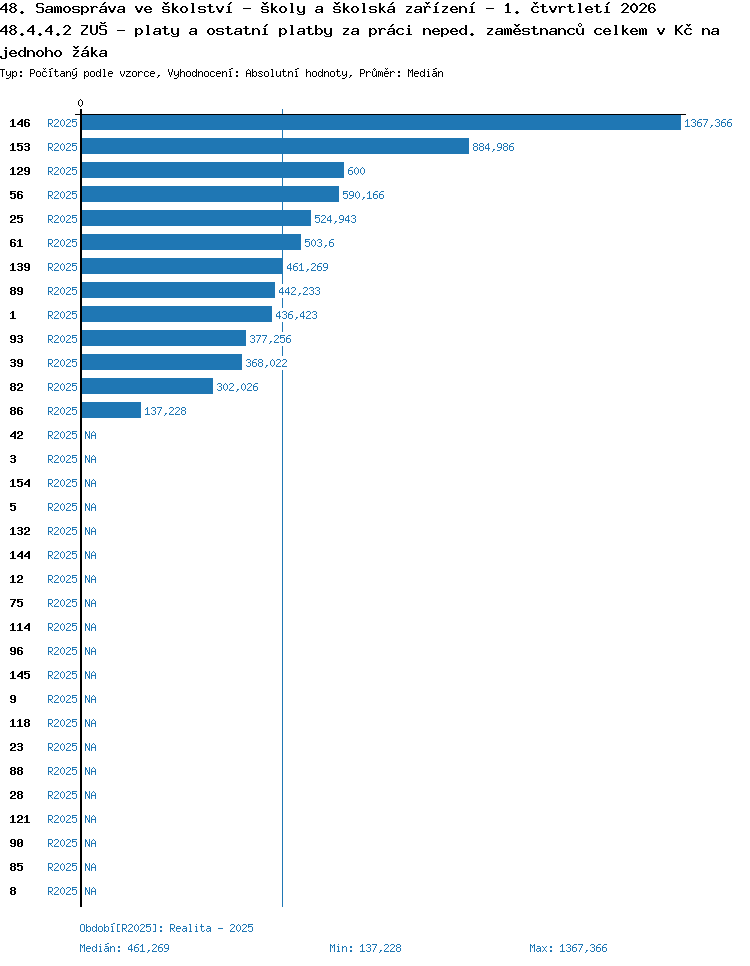 48. Samospráva ve školství - školy a školská zařízení - 1. čtvrtletí 2026
48.4.4.2 ZUŠ - platy a ostatní platby za práci neped. zaměstnanců celkem v Kč na jednoho žáka
Typ: Počítaný podle vzorce, Vyhodnocení: Absolutní hodnoty, Průměr: Medián

0

146 R2025 1367,366
153 R2025 884,986
129 R2025 600
56 R2025 590,166
25 R2025 524,943
61 R2025 503,6
139 R2025 461,269
89 R2025 442,233
1 R2025 436,423
93 R2025 377,256
39 R2025 368,022
82 R2025 302,026
86 R2025 137,228
42 R2025 NA
3 R2025 NA
154 R2025 NA
5 R2025 NA
132 R2025 NA
144 R2025 NA
12 R2025 NA
75 R2025 NA
114 R2025 NA
96 R2025 NA
145 R2025 NA
9 R2025 NA
118 R2025 NA
23 R2025 NA
88 R2025 NA
28 R2025 NA
121 R2025 NA
90 R2025 NA
85 R2025 NA
8 R2025 NA

Období[R2025]: Realita - 2025
Medián: 461,269 Min: 137,228 Max: 1367,366